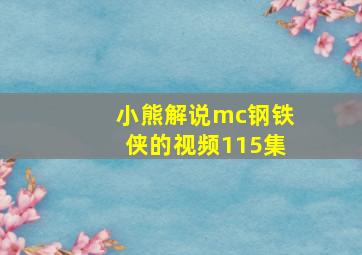 小熊解说mc钢铁侠的视频115集